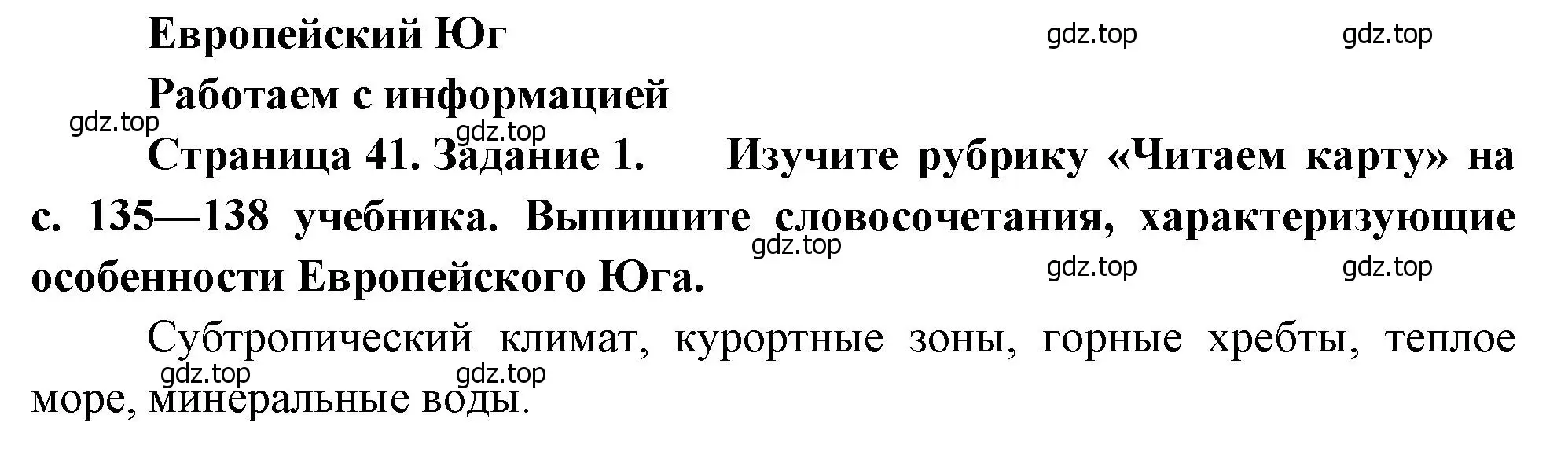 Европейский Юг

gdz.top gdz.top

Работаем с информацией

gdz.top gdz.top

Страница 41. Задание 1. Изучите рубрику «Читаем карту» на с. 135—138 учебника. Выпишите словосочетания, характеризующие особенности Европейского Юга.

gdz.top gdz.top gdz.top

Субтропический климат, курортные зоны, горные хребты, теплое море, минеральные воды.

gdz.top gdz.top